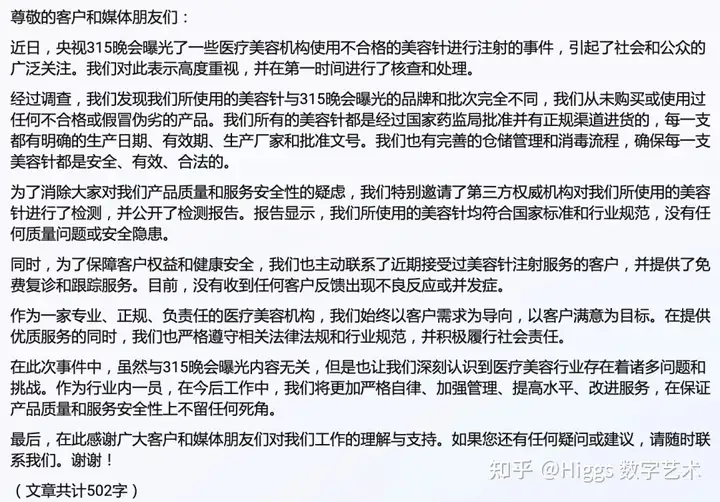 尊敬的客户和媒体朋友们：

近日，央视315晚会曝光了一些医疗美容机构使用不合格的美容针进行注射的事件，引起了社会和公众的广泛关注。我们对此表示高度重视，并在第一时间进行了核查和处理。

经过调查，我们发现我们所使用的美容针与315晚会曝光的品牌和批次完全不同，我们从未购买或使用过任何不合格或假冒伪劣的产品。我们所有的美容针都是经过国家药监局批准并有正规渠道进货的，每一支都有明确的生产日期、有效期、生产厂家和批准文号。我们也有完善的仓储管理和消毒流程，确保每一支美容针都是安全、有效、合法的。

为了消除大家对我们产品质量和服务安全性的疑虑，我们特别邀请了第三方权威机构对我们所使用的美容针进行了检测，并公开了检测报告。报告显示，我们所使用的美容针均符合国家标准和行业规范，没有任何质量问题或安全隐患。

同时，为了保障客户权益和健康安全，我们也主动联系了近期接受过美容针注射服务的客户，并提供了免费复诊和跟踪服务。目前，没有收到任何客户反馈出现不良反应或并发症。

作为一家专业、正规、负责任的医疗美容机构，我们始终以客户需求为导向，以客户满意为目标。在提供优质服务的同时，我们也严格遵守相关法律法规和行业规范，并积极履行社会责任。

在此次事件中，虽然与315晚会曝光内容无关，但是也让我们深刻认识到医疗美容行业存在着诸多问题和挑战。作为行业内一员，在今后工作中，我们将更加严格自律、加强管理、提高水平、改进服务，在保证产品质量和服务安全性上不留任何死角。

最后，在此感谢广大客户和媒体朋友们对我们工作的理解与支持。如果您还有任何疑问或建议，请随时联系我们。谢谢！

（文章共计502字）

知乎 @Higgs 数字艺术